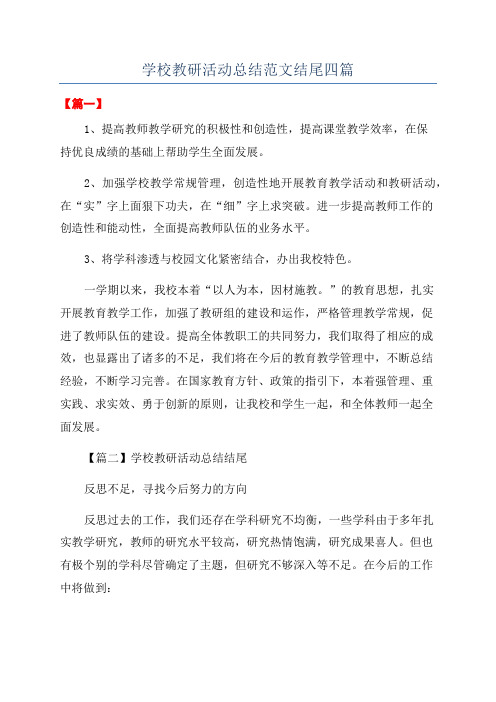 学校教研活动总结范文结尾四篇

【篇一】

1、提高教师教学研究的积极性和创造性，提高课堂教学效率，在保持优良成绩的基础上帮助学生全面发展。

2、加强学校教学常规管理，创造性地开展教育教学活动和教研活动，在“实”字上面狠下功夫，在“细”字上求突破。进一步提高教师工作的创造性和能动性，全面提高教师队伍的业务水平。

3、将学科渗透与校园文化紧密结合，办出我校特色。

一学期以来，我校本着“以人为本，因材施教。”的教育思想，扎实开展教育教学工作，加强了教研组的建设和运作，严格管理教学常规，促进了教师队伍的建设。提高全体教职工的共同努力，我们取得了相应的成效，也显露出了诸多的不足，我们将在今后的教育教学管理中，不断总结经验，不断学习完善。在国家教育方针、政策的指引下，本着强管理、重实践、求实效、勇于创新的原则，让我校和学生一起，和全体教师一起全面发展。

【篇二】学校教研活动总结结尾

反思不足，寻找今后努力的方向

反思过去的工作，我们还存在学科研究不均衡，一些学科由于多年扎实教学研究，教师的研究水平较高，研究热情饱满，研究成果喜人。但也有极个别的学科尽管确定了主题，但研究不够深入等不足。在今后的工作中将做到：